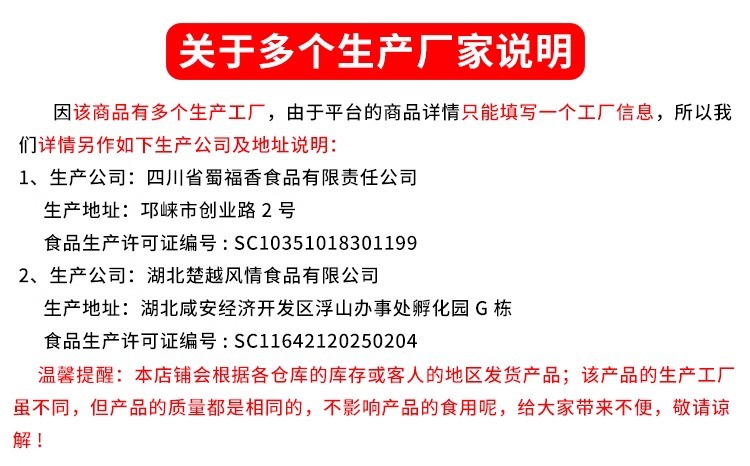 关于多个生产厂家说明

因该商品有多个生产工厂，由于平台的商品详情只能填写一个工厂信息，所以我们详情另作如下生产公司及地址说明：

1、生产公司：四川省蜀福香食品有限责任公司
生产地址：邛崃市创业路2号
食品生产许可证编号：SC10351018301199

2、生产公司：湖北楚越风情食品有限公司
生产地址：湖北咸安经济开发区浮山办事处孵化园G栋
食品生产许可证编号：SC11642120250204

温馨提醒：本店铺会根据各仓库的库存或客人的地区发货产品；该产品的生产工厂虽不同，但产品的质量都是相同的，不影响产品的食用呢，给大家带来不便，敬请谅解！